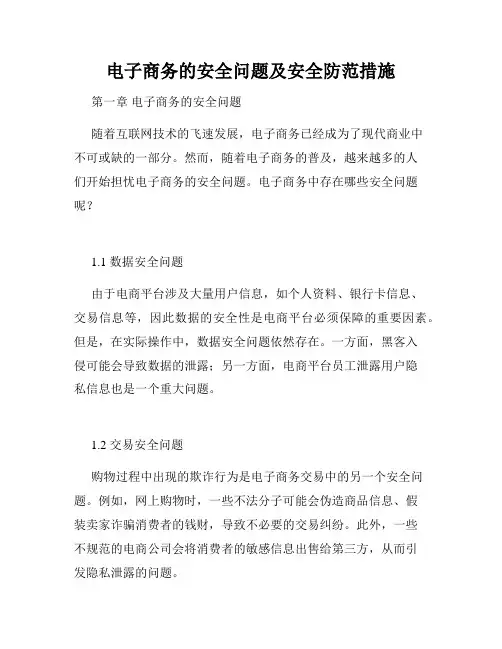 电子商务的安全问题及安全防范措施

第一章 电子商务的安全问题

随着互联网技术的飞速发展，电子商务已经成为了现代商业中不可或缺的一部分。然而，随着电子商务的普及，越来越多的人们开始担忧电子商务的安全问题。电子商务中存在哪些安全问题呢？

1.1 数据安全问题

由于电商平台涉及大量用户信息，如个人资料、银行卡信息、交易信息等，因此数据的安全性是电商平台必须保障的重要因素。但是，在实际操作中，数据安全问题依然存在。一方面，黑客入侵可能会导致数据的泄露；另一方面，电商平台员工泄露用户隐私信息也是一个重大问题。

1.2 交易安全问题

购物过程中出现的欺诈行为是电子商务交易中的另一个安全问题。例如，网上购物时，一些不法分子可能会伪造商品信息、假装卖家诈骗消费者的钱财，导致不必要的交易纠纷。此外，一些不规范的电商公司会将消费者的敏感信息出售给第三方，从而引发隐私泄露的问题。